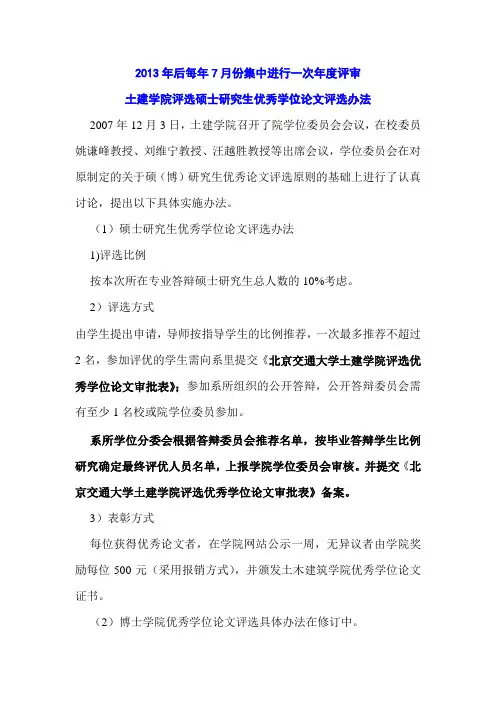 2013年后每年7月份集中进行一次年度评审

土建学院评选硕士研究生优秀学位论文评选办法

2007年12月3日，土建学院召开了院学位委员会会议，在校委员姚谦峰教授、刘维宁教授、汪越胜教授等出席会议，学位委员会在对原制定的关于硕（博）研究生优秀论文评选原则的基础上进行了认真讨论，提出以下具体实施办法。

（1）硕士研究生优秀学位论文评选办法

1)评选比例

按本次所在专业答辩硕士研究生总人数的10%考虑。

2）评选方式

由学生提出申请，导师按指导学生的比例推荐，一次最多推荐不超过2名，参加评优的学生需向系里提交《北京交通大学土建学院评选优秀学位论文审批表》；参加系所组织的公开答辩，公开答辩委员会需有至少1名校或院学位委员参加。

系所学位分委会根据答辩委员会推荐名单，按毕业答辩学生比例研究确定最终评优人员名单，上报学院学位委员会审核。并提交《北京交通大学土建学院评选优秀学位论文审批表》备案。

3）表彰方式

每位获得优秀论文者，在学院网站公示一周，无异议者由学院奖励每位500元（采用报销方式），并颁发土木建筑学院优秀学位论文证书。

（2）博士学院优秀学位论文评选具体办法在修订中。